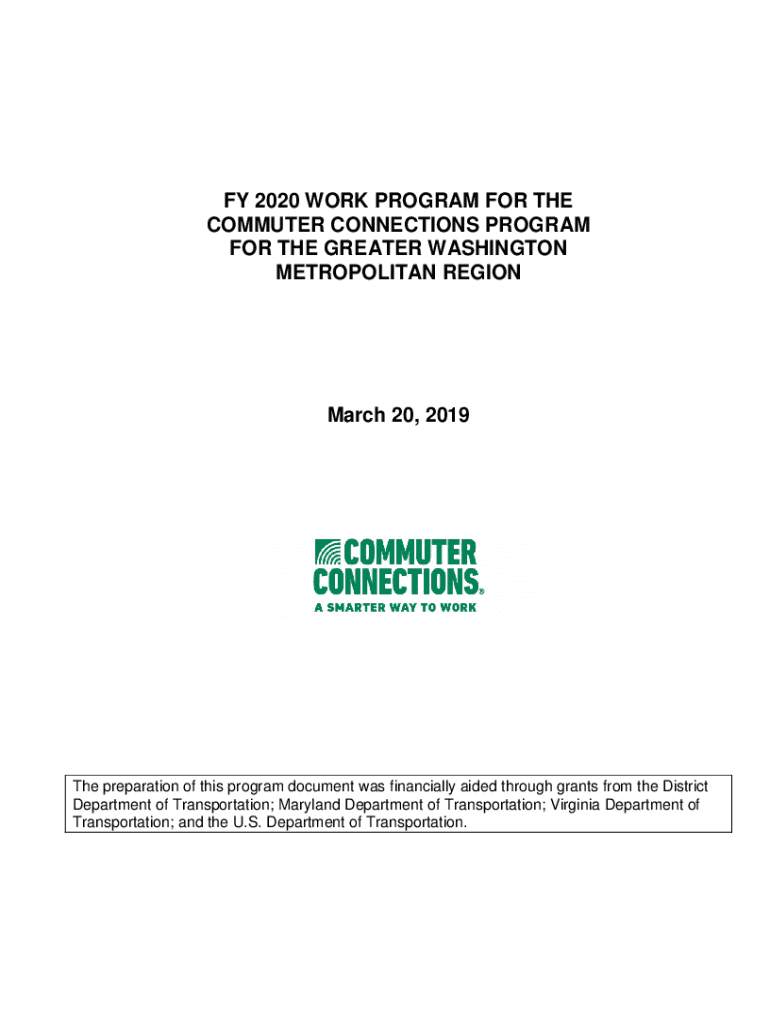 FY 2020 WORK PROGRAM FOR THE COMMUTER CONNECTIONS PROGRAM FOR THE GREATER WASHINGTON METROPOLITAN REGION

March 20, 2019

COMMUTER CONNECTIONS®
A SMARTER WAY TO WORK

The preparation of this program document was financially aided through grants from the District Department of Transportation; Maryland Department of Transportation; Virginia Department of Transportation; and the U.S. Department of Transportation.